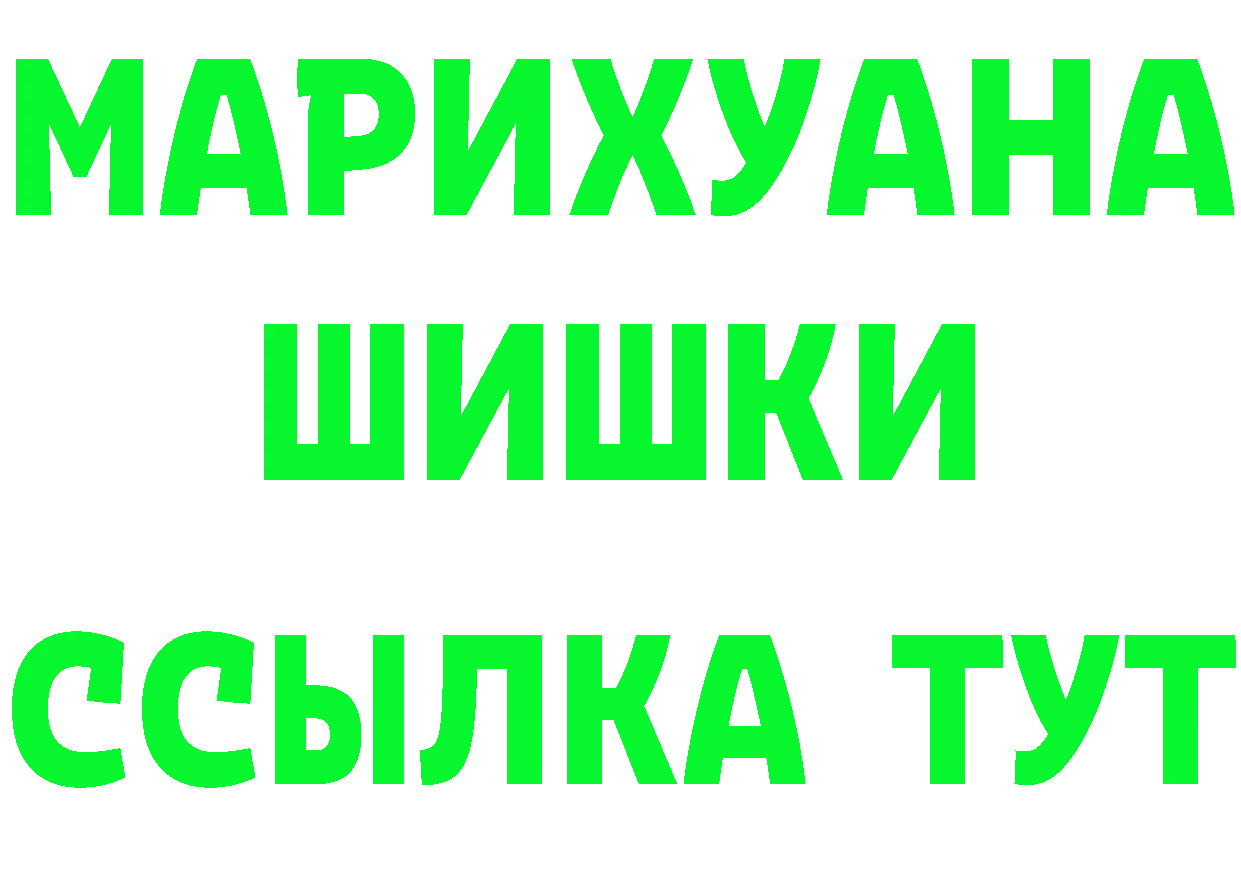 МАРИХУАНА
ШИШКИ
ССЫЛКА ТУТ